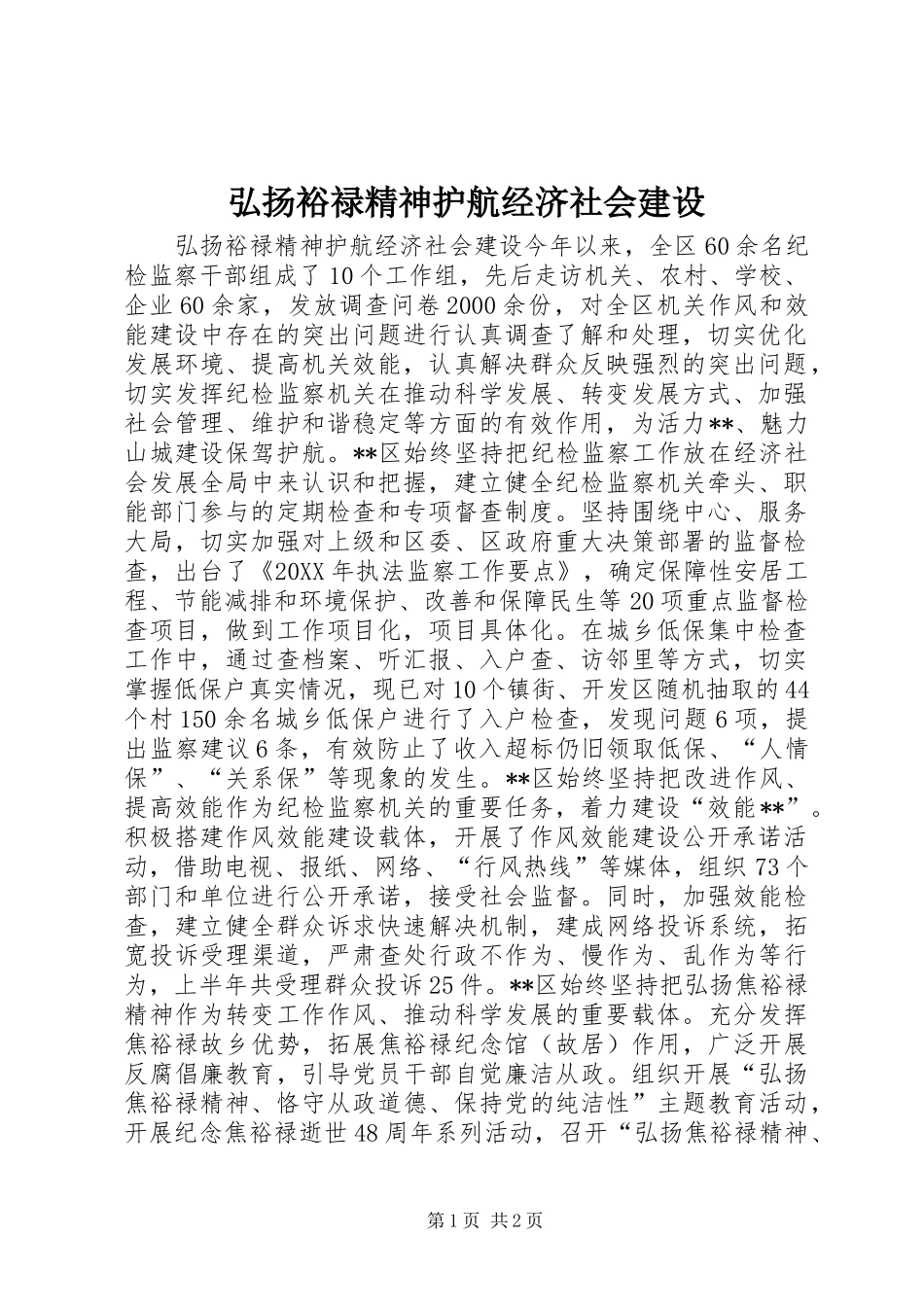 弘扬裕禄精神护航经济社会建设

弘扬裕禄精神护航经济社会建设今年以来，全区60余名纪检监察干部组成了10个工作组，先后走访机关、农村、学校、企业60余家，发放调查问卷2000余份，对全区机关作风和效能建设中存在的突出问题进行认真调查了解和处理，切实优化发展环境、提高机关效能，认真解决群众反映强烈的突出问题，切实发挥纪检监察机关在推动科学发展、转变发展方式、加强社会管理、维护和谐稳定等方面的有效作用，为活力**、魅力山城建设保驾护航。**区始终坚持把纪检监察工作放在经济社会发展全局中来认识和把握，建立健全纪检监察机关牵头、职能部门参与的定期检查和专项督查制度。坚持围绕中心、服务大局，切实加强对上级和区委、区政府重大决策部署的监督检查，出台了《20XX年执法监察工作要点》，确定保障性安居工程、节能减排和环境保护、改善和保障民生等20项重点监督检查项目，做到工作项目化，项目具体化。在城乡低保集中检查工作中，通过查档案、听汇报、入户查、访邻里等方式，切实掌握低保户真实情况，现已对10个镇街、开发区随机抽取的44个村150余名城乡低保户进行了入户检查，发现问题6项，提出监察建议6条，有效防止了收入超标仍旧领取低保、“人情保”、“关系保”等现象的发生。**区始终坚持把改进作风、提高效能作为纪检监察机关的重要任务，着力建设“效能**”。积极搭建作风效能建设载体，开展了作风效能建设公开承诺活动，借助电视、报纸、网络、“行风热线”等媒体，组织73个部门和单位进行公开承诺，接受社会监督。同时，加强效能检查，建立健全群众诉求快速解决机制，建成网络投诉系统，拓宽投诉受理渠道，严肃查处行政不作为、慢作为、乱作为等行为，上半年共受理群众投诉25件。**区始终坚持把弘扬焦裕禄精神作为转变工作作风、推动科学发展的重要载体。充分发挥焦裕禄故乡优势，拓展焦裕禄纪念馆（故居）作用，广泛开展反腐倡廉教育，引导党员干部自觉廉洁从政。组织开展“弘扬焦裕禄精神、恪守从政道德、保持党的纯洁性”主题教育活动，开展纪念焦裕禄逝世48周年系列活动，召开“弘扬焦裕禄精神、

第1页 共2页